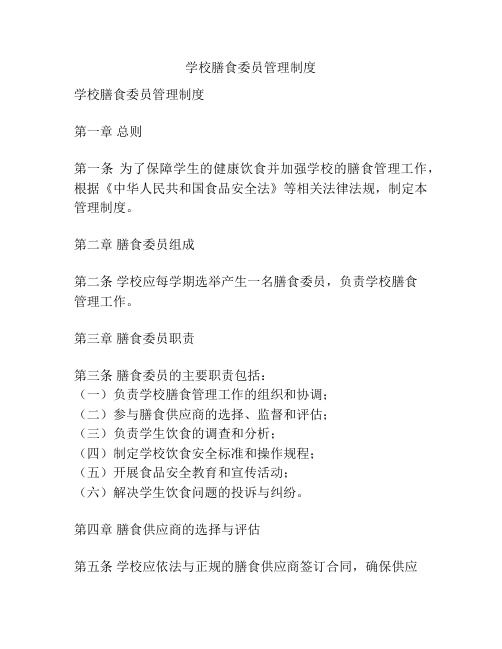 学校膳食委员管理制度

学校膳食委员管理制度

第一章 总则

第一条 为了保障学生的健康饮食并加强学校的膳食管理工作，根据《中华人民共和国食品安全法》等相关法律法规，制定本管理制度。

第二章 膳食委员组成

第二条 学校应每学期选举产生一名膳食委员，负责学校膳食管理工作。

第三章 膳食委员职责

第三条 膳食委员的主要职责包括：
（一）负责学校膳食管理工作的组织和协调；
（二）参与膳食供应商的选择、监督和评估；
（三）负责学生饮食的调查和分析；
（四）制定学校饮食安全标准和操作规程；
（五）开展食品安全教育和宣传活动；
（六）解决学生饮食问题的投诉与纠纷。

第四章 膳食供应商的选择与评估

第五条 学校应依法与正规的膳食供应商签订合同，确保供应